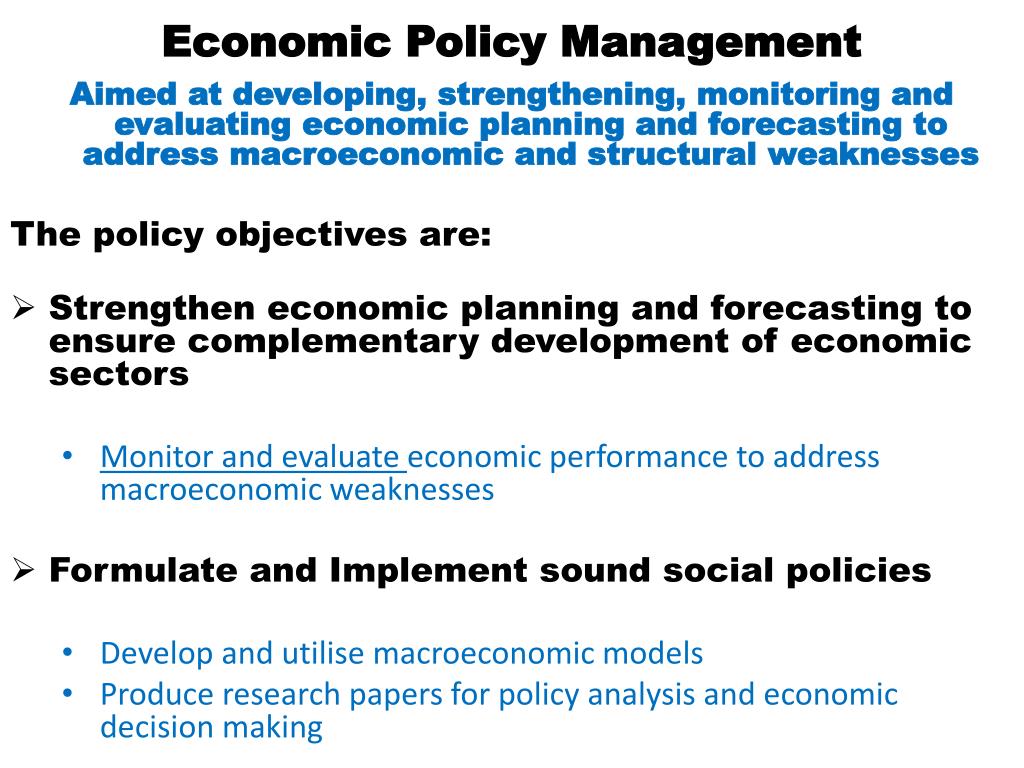 Economic Policy Management

Aimed at developing, strengthening, monitoring and evaluating economic planning and forecasting to address macroeconomic and structural weaknesses

The policy objectives are:

➢ Strengthen economic planning and forecasting to ensure complementary development of economic sectors

• Monitor and evaluate economic performance to address macroeconomic weaknesses

➢ Formulate and Implement sound social policies

• Develop and utilise macroeconomic models
• Produce research papers for policy analysis and economic decision making